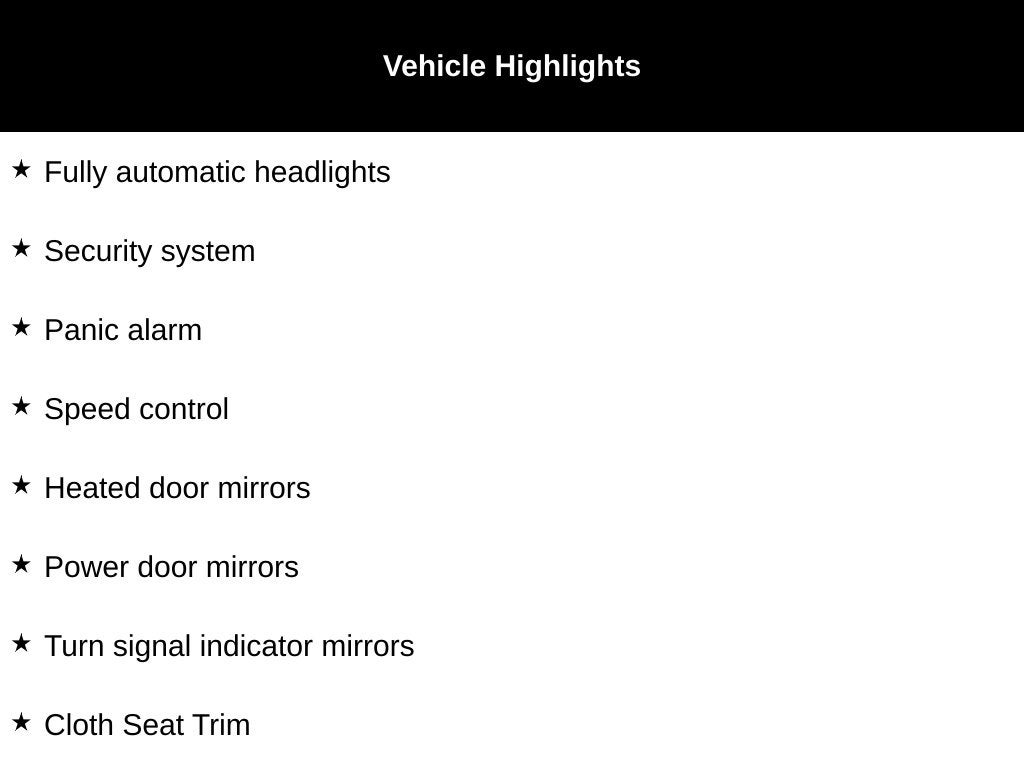 Vehicle Highlights

★ Fully automatic headlights

★ Security system

★ Panic alarm

★ Speed control

★ Heated door mirrors

★ Power door mirrors

★ Turn signal indicator mirrors

★ Cloth Seat Trim